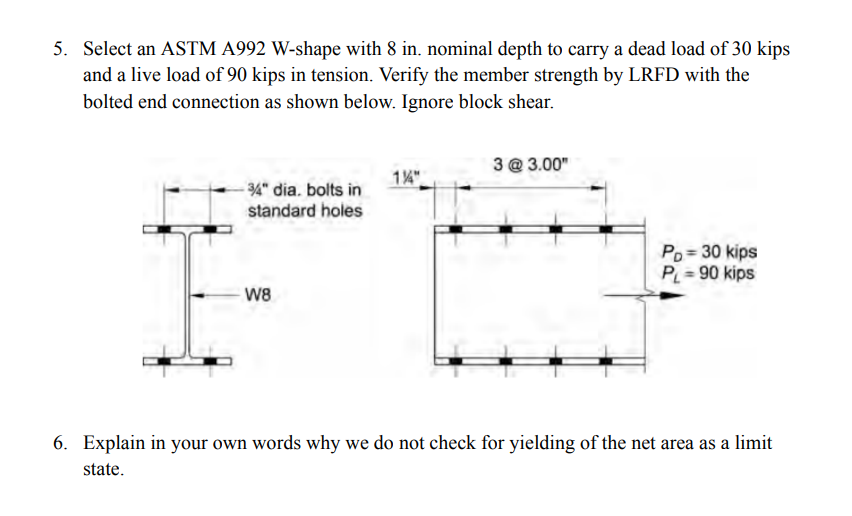 5. Select an ASTM A992 W-shape with 8 in. nominal depth to carry a dead load of 30 kips and a live load of 90 kips in tension. Verify the member strength by LRFD with the bolted end connection as shown below. Ignore block shear.

¾" dia. bolts in standard holes

W8

1¼"

3 @ 3.00"

$P_D = 30$ kips
$P_L = 90$ kips

6. Explain in your own words why we do not check for yielding of the net area as a limit state.